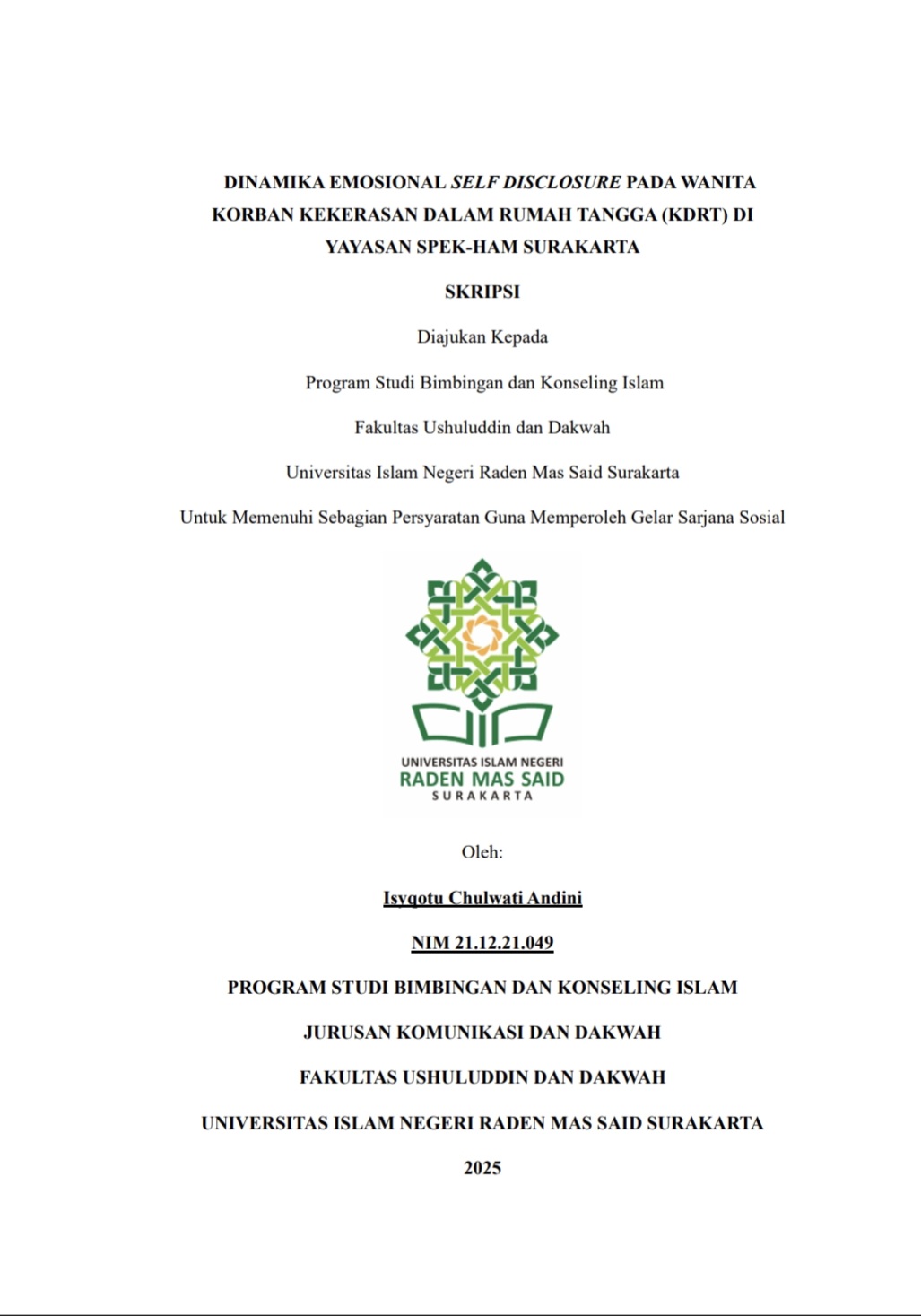 DINAMIKA EMOSIONAL SELF DISCLOSURE PADA WANITA KORBAN KEKERASAN DALAM RUMAH TANGGA (KDRT) DI YAYASAN SPEK-HAM SURAKARTA

SKRIPSI

Diajukan Kepada

Program Studi Bimbingan dan Konseling Islam

Fakultas Ushuluddin dan Dakwah

Universitas Islam Negeri Raden Mas Said Surakarta

Untuk Memenuhi Sebagian Persyaratan Guna Memperoleh Gelar Sarjana Sosial

UNIVERSITAS ISLAM NEGERI
RADEN MAS SAID
SURAKARTA

Oleh:

Isyqotu Chulwati Andini

NIM 21.12.21.049

PROGRAM STUDI BIMBINGAN DAN KONSELING ISLAM

JURUSAN KOMUNIKASI DAN DAKWAH

FAKULTAS USHULUDDIN DAN DAKWAH

UNIVERSITAS ISLAM NEGERI RADEN MAS SAID SURAKARTA

2025